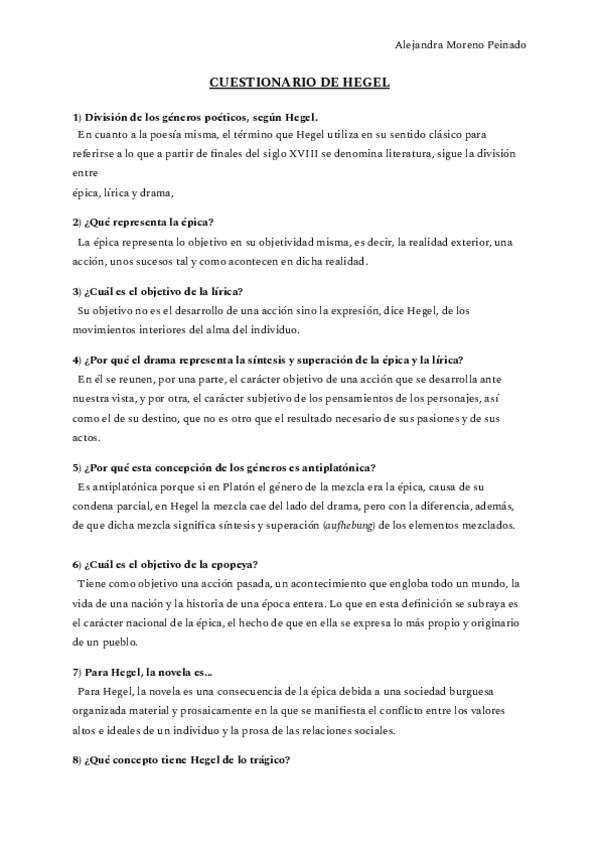 Alejandra Moreno Peinado

CUESTIONARIO DE HEGEL

1) División de los géneros poéticos, según Hegel.

En cuanto a la poesía misma, el término que Hegel utiliza en su sentido clásico para referirse a lo que a partir de finales del siglo XVIII se denomina literatura, sigue la división entre
épica, lírica y drama,

2) ¿Qué representa la épica?

La épica representa lo objetivo en su objetividad misma, es decir, la realidad exterior, una acción, unos sucesos tal y como acontecen en dicha realidad.

3) ¿Cuál es el objetivo de la lírica?

Su objetivo no es el desarrollo de una acción sino la expresión, dice Hegel, de los movimientos interiores del alma del individuo.

4) ¿Por qué el drama representa la síntesis y superación de la épica y la lírica?

En él se reunen, por una parte, el carácter objetivo de una acción que se desarrolla ante nuestra vista, y por otra, el carácter subjetivo de los pensamientos de los personajes, así como el de su destino, que no es otro que el resultado necesario de sus pasiones y de sus actos.

5) ¿Por qué esta concepción de los géneros es antiplatónica?

Es antiplatónica porque si en Platón el género de la mezcla era la épica, causa de su condena parcial, en Hegel la mezcla cae del lado del drama, pero con la diferencia, además, de que dicha mezcla significa síntesis y superación (aufhebung) de los elementos mezclados.

6) ¿Cuál es el objetivo de la epopeya?

Tiene como objetivo una acción pasada, un acontecimiento que engloba todo un mundo, la vida de una nación y la historia de una época entera. Lo que en esta definición se subraya es el carácter nacional de la épica, el hecho de que en ella se expresa lo más propio y originario de un pueblo.

7) Para Hegel, la novela es...

Para Hegel, la novela es una consecuencia de la épica debida a una sociedad burguesa organizada material y prosaicamente en la que se manifiesta el conflicto entre los valores altos e ideales de un individuo y la prosa de las relaciones sociales.

8) ¿Qué concepto tiene Hegel de lo trágico?